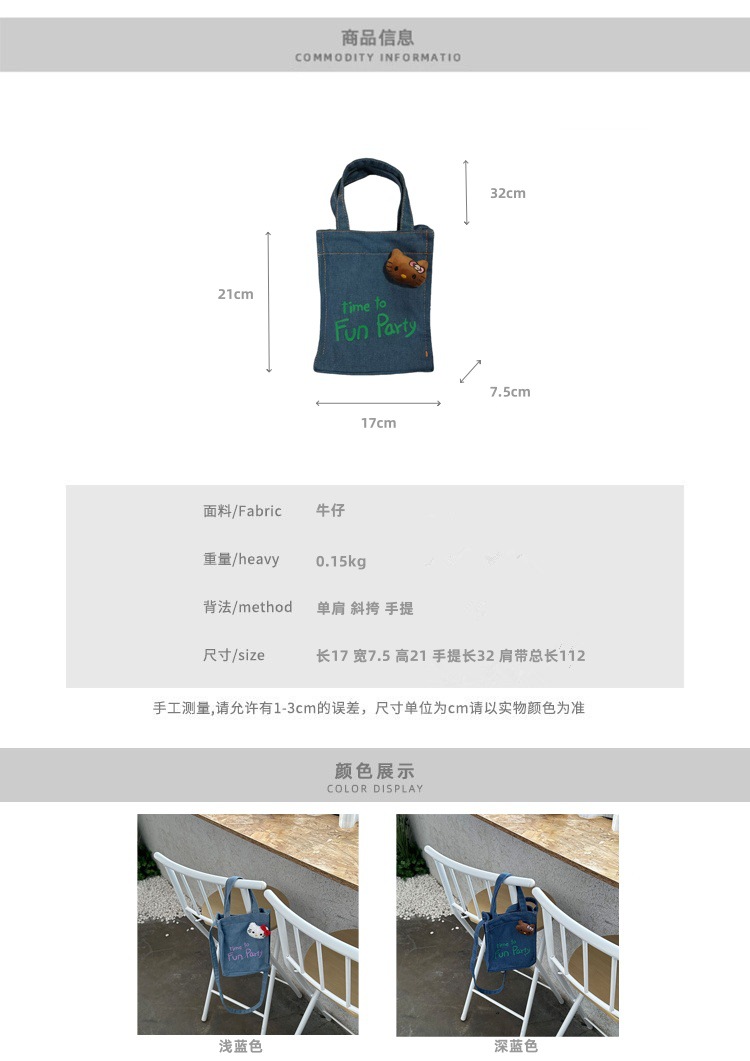 商品信息
COMMODITY INFORMATIO

32cm

21cm

time to
Fun Party

7.5cm

17cm

面料/Fabric 牛仔

重量/heavy 0.15kg

背法/method 单肩 斜挎 手提

尺寸/size 长17 宽7.5 高21 手提长32 肩带总长112

手工测量,请允许有1-3cm的误差，尺寸单位为cm请以实物颜色为准

颜色展示
COLOR DISPLAY

浅蓝色

深蓝色